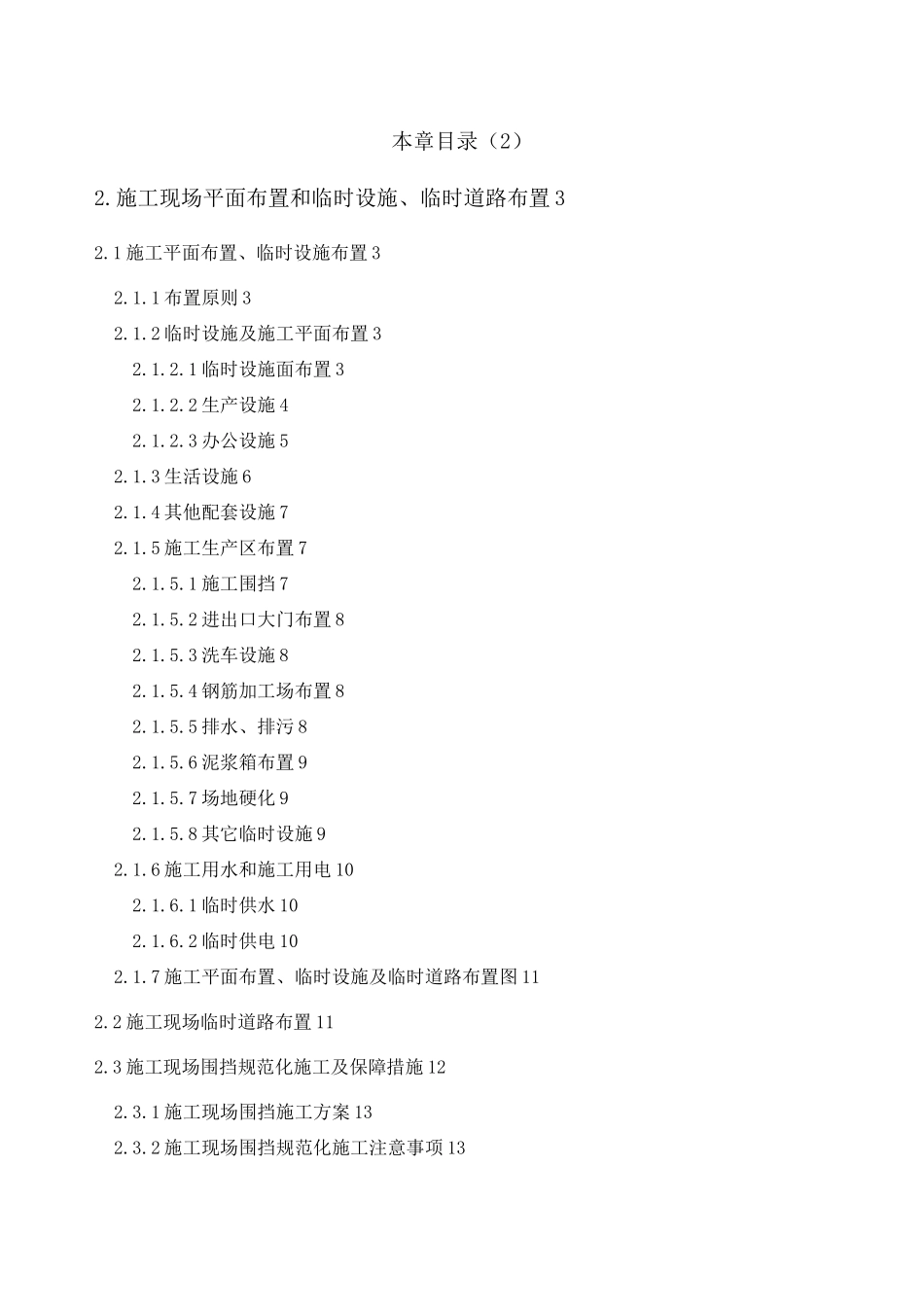 本章目录（2）

2.施工现场平面布置和临时设施、临时道路布置3

2.1施工平面布置、临时设施布置3

2.1.1布置原则3

2.1.2临时设施及施工平面布置3

2.1.2.1临时设施面布置3

2.1.2.2生产设施4

2.1.2.3办公设施5

2.1.3生活设施6

2.1.4其他配套设施7

2.1.5施工生产区布置7

2.1.5.1施工围挡7

2.1.5.2进出口大门布置8

2.1.5.3洗车设施8

2.1.5.4钢筋加工场布置8

2.1.5.5排水、排污8

2.1.5.6泥浆箱布置9

2.1.5.7场地硬化9

2.1.5.8其它临时设施9

2.1.6施工用水和施工用电10

2.1.6.1临时供水10

2.1.6.2临时供电10

2.1.7施工平面布置、临时设施及临时道路布置图11

2.2施工现场临时道路布置11

2.3施工现场围挡规范化施工及保障措施12

2.3.1施工现场围挡施工方案13

2.3.2施工现场围挡规范化施工注意事项13